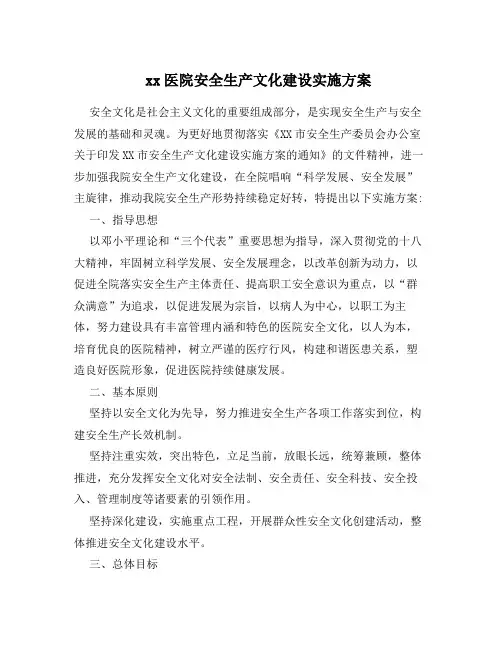 xx 医院安全生产文化建设实施方案

安全文化是社会主义文化的重要组成部分，是实现安全生产与安全发展的基础和灵魂。为更好地贯彻落实《XX 市安全生产委员会办公室关于印发 XX 市安全生产文化建设实施方案的通知》的文件精神，进一步加强我院安全生产文化建设，在全院唱响“科学发展、安全发展”主旋律，推动我院安全生产形势持续稳定好转，特提出以下实施方案:

一、指导思想

以邓小平理论和“三个代表”重要思想为指导，深入贯彻党的十八大精神，牢固树立科学发展、安全发展理念，以改革创新为动力，以促进全院落实安全生产主体责任、提高职工安全意识为重点，以“群众满意”为追求，以促进发展为宗旨，以病人为中心，以职工为主体，努力建设具有丰富管理内涵和特色的医院安全文化，以人为本，培育优良的医院精神，树立严谨的医疗行风，构建和谐医患关系，塑造良好医院形象，促进医院持续健康发展。

二、基本原则

坚持以安全文化为先导，努力推进安全生产各项工作落实到位，构建安全生产长效机制。

坚持注重实效，突出特色，立足当前，放眼长远，统筹兼顾，整体推进，充分发挥安全文化对安全法制、安全责任、安全科技、安全投入、管理制度等诸要素的引领作用。

坚持深化建设，实施重点工程，开展群众性安全文化创建活动，整体推进安全文化建设水平。

三、总体目标